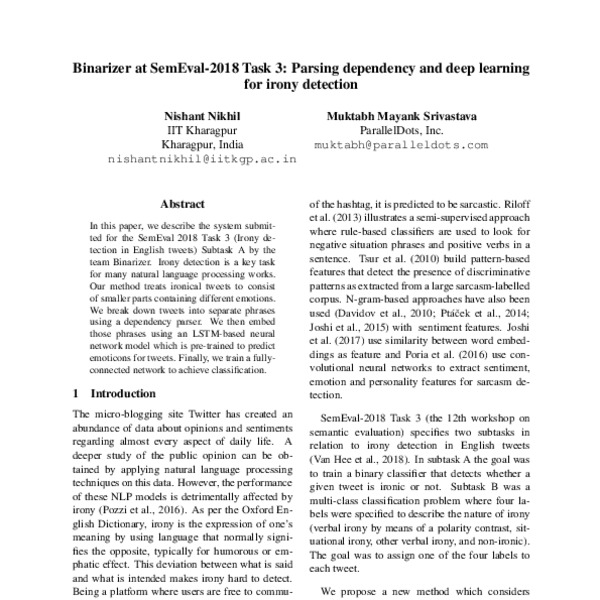 Binarizer at SemEval-2018 Task 3: Parsing dependency and deep learning for irony detection

Nishant Nikhil
IIT Kharagpur
Kharagpur, India
nishantnikhil@iitkgp.ac.in

Muktabh Mayank Srivastava
ParallelDots, Inc.
muktabh@paralleldots.com

Abstract

In this paper, we describe the system submitted for the SemEval 2018 Task 3 (Irony detection in English tweets) Subtask A by the team Binarizer. Irony detection is a key task for many natural language processing works. Our method treats ironical tweets to consist of smaller parts containing different emotions. We break down tweets into separate phrases using a dependency parser. We then embed those phrases using an LSTM-based neural network model which is pre-trained to predict emoticons for tweets. Finally, we train a fully-connected network to achieve classification.

1 Introduction

The micro-blogging site Twitter has created an abundance of data about opinions and sentiments regarding almost every aspect of daily life. A deeper study of the public opinion can be obtained by applying natural language processing techniques on this data. However, the performance of these NLP models is detrimentally affected by irony (Pozzi et al., 2016). As per the Oxford English Dictionary, irony is the expression of one's meaning by using language that normally signifies the opposite, typically for humorous or emphatic effect. This deviation between what is said and what is intended makes irony hard to detect. Being a platform where users are free to commu-

of the hashtag, it is predicted to be sarcastic. Riloff et al. (2013) illustrates a semi-supervised approach where rule-based classifiers are used to look for negative situation phrases and positive verbs in a sentence. Tsur et al. (2010) build pattern-based features that detect the presence of discriminative patterns as extracted from a large sarcasm-labelled corpus. N-gram-based approaches have also been used (Davidov et al., 2010; Ptáček et al., 2014; Joshi et al., 2015) with sentiment features. Joshi et al. (2017) use similarity between word embeddings as feature and Poria et al. (2016) use convolutional neural networks to extract sentiment, emotion and personality features for sarcasm detection.

SemEval-2018 Task 3 (the 12th workshop on semantic evaluation) specifies two subtasks in relation to irony detection in English tweets (Van Hee et al., 2018). In subtask A the goal was to train a binary classifier that detects whether a given tweet is ironic or not. Subtask B was a multi-class classification problem where four labels were specified to describe the nature of irony (verbal irony by means of a polarity contrast, situational irony, other verbal irony, and non-ironic). The goal was to assign one of the four labels to each tweet.

We propose a new method which considers